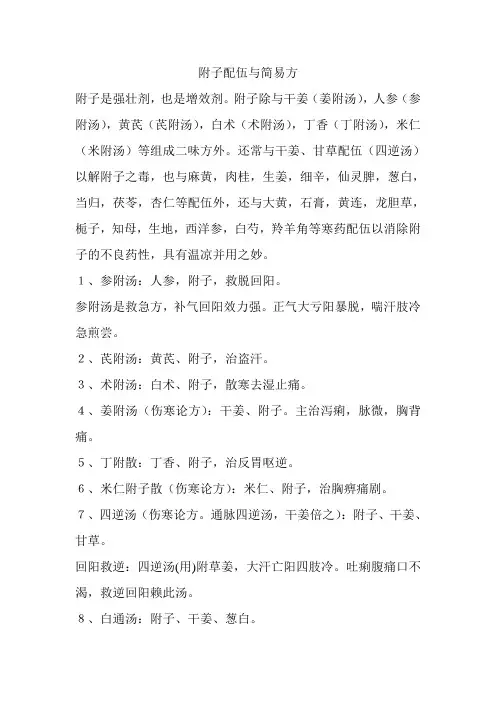 附子配伍与简易方

附子是强壮剂，也是增效剂。附子除与干姜（姜附汤），人参（参附汤），黄芪（芪附汤），白术（术附汤），丁香（丁附汤），米仁（米附汤）等组成二味方外。还常与干姜、甘草配伍（四逆汤）以解附子之毒，也与麻黄，肉桂，生姜，细辛，仙灵脾，葱白，当归，茯苓，杏仁等配伍外，还与大黄，石膏，黄连，龙胆草，栀子，知母，生地，西洋参，白芍，羚羊角等寒药配伍以消除附子的不良药性，具有温凉并用之妙。

1、参附汤：人参，附子，救脱回阳。

参附汤是救急方，补气回阳效力强。正气大亏阳暴脱，喘汗肢冷急煎尝。

2、芪附汤：黄芪、附子，治盗汗。

3、术附汤：白术、附子，散寒去湿止痛。

4、姜附汤（伤寒论方）：干姜、附子。主治泻痢，脉微，胸背痛。

5、丁附散：丁香、附子，治反胃呕逆。

6、米仁附子散（伤寒论方）：米仁、附子，治胸痹痛剧。

7、四逆汤（伤寒论方。通脉四逆汤，干姜倍之）：附子、干姜、甘草。

回阳救逆：四逆汤(用)附草姜，大汗亡阳四肢冷。吐痢腹痛口不渴，救逆回阳赖此汤。

8、白通汤：附子、干姜、葱白。